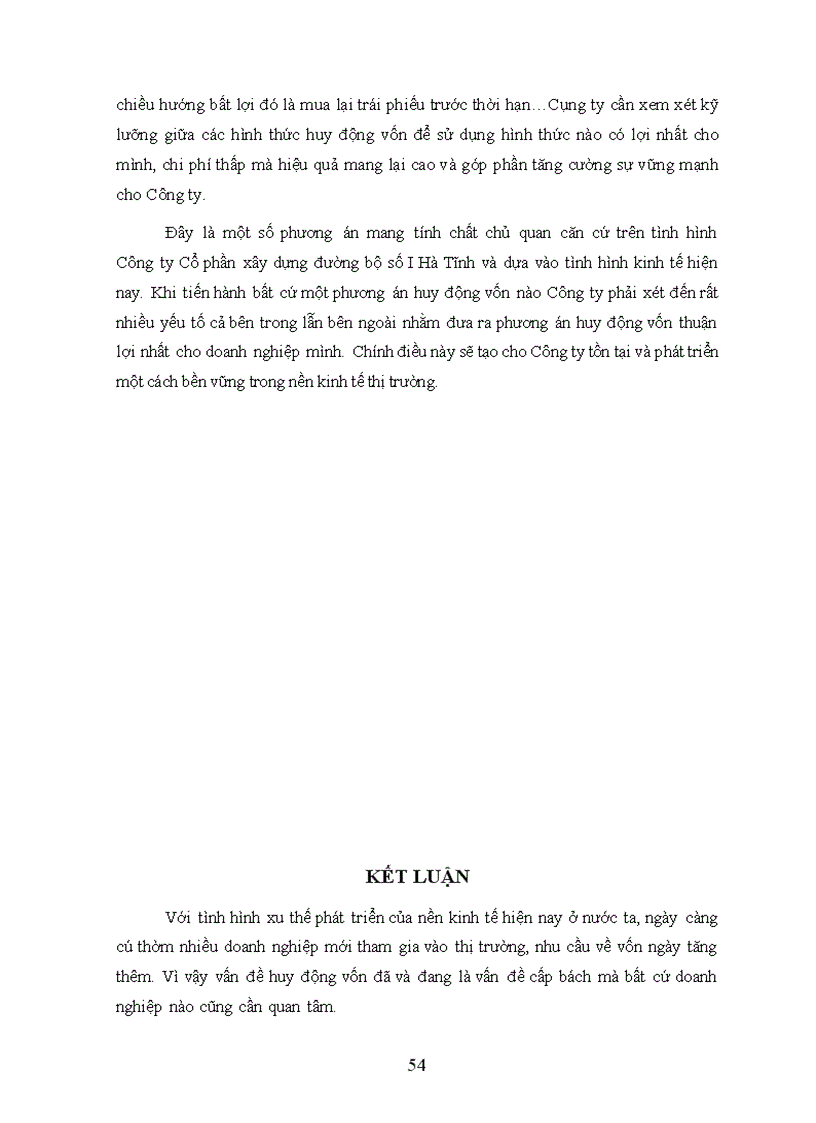 chiều hướng bất lợi đó là mua lại trái phiếu trước thời hạn…Cụng ty cần xem xét kỹ lưỡng giữa các hình thức huy động vốn để sử dụng hình thức nào có lợi nhất cho mình, chi phí thấp mà hiệu quả mang lại cao và góp phần tăng cường sự vững mạnh cho Công ty.

Đây là một số phương án mang tính chất chủ quan căn cứ trên tình hình Công ty Cổ phần xây dựng đường bộ số I Hà Tĩnh và dựa vào tình hình kinh tế hiện nay. Khi tiến hành bất cứ một phương án huy động vốn nào Công ty phải xét đến rất nhiều yếu tố cả bên trong lẫn bên ngoài nhằm đưa ra phương án huy động vốn thuận lợi nhất cho doanh nghiệp mình. Chính điều này sẽ tạo cho Công ty tồn tại và phát triển một cách bền vững trong nền kinh tế thị trường.

KẾT LUẬN

Với tình hình xu thế phát triển của nền kinh tế hiện nay ở nước ta, ngày càng cú thờm nhiều doanh nghiệp mới tham gia vào thị trường, nhu cầu về vốn ngày tăng thêm. Vì vậy vấn đề huy động vốn đã và đang là vấn đề cấp bách mà bất cứ doanh nghiệp nào cũng cần quan tâm.

54